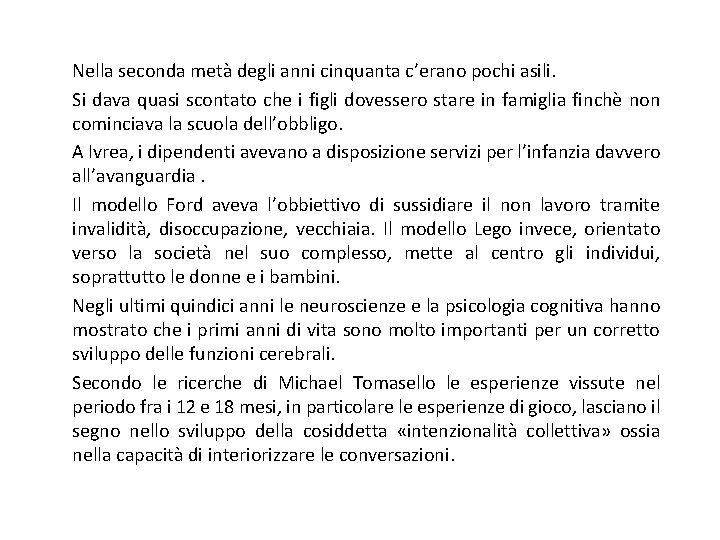 Nella seconda metà degli anni cinquanta c'erano pochi asili.

Si dava quasi scontato che i figli dovessero stare in famiglia finchè non cominciava la scuola dell'obbligo.

A Ivrea, i dipendenti avevano a disposizione servizi per l'infanzia davvero all'avanguardia .

Il modello Ford aveva l'obbiettivo di sussidiare il non lavoro tramite invalidità, disoccupazione, vecchiaia. Il modello Lego invece, orientato verso la società nel suo complesso, mette al centro gli individui, soprattutto le donne e i bambini.

Negli ultimi quindici anni le neuroscienze e la psicologia cognitiva hanno mostrato che i primi anni di vita sono molto importanti per un corretto sviluppo delle funzioni cerebrali.

Secondo le ricerche di Michael Tomasello le esperienze vissute nel periodo fra i 12 e 18 mesi, in particolare le esperienze di gioco, lasciano il segno nello sviluppo della cosiddetta «intenzionalità collettiva» ossia nella capacità di interiorizzare le conversazioni.